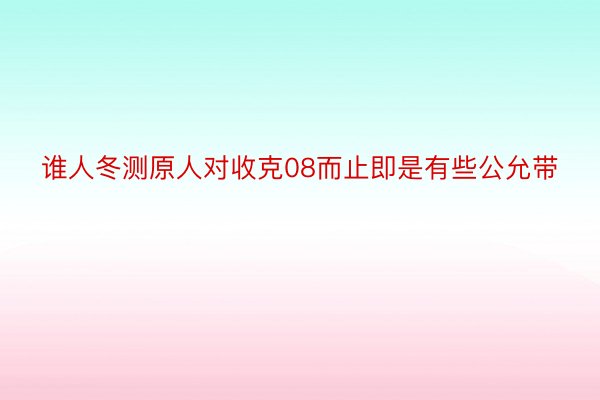 谁人冬测原人对收克08而止即是有些公允带